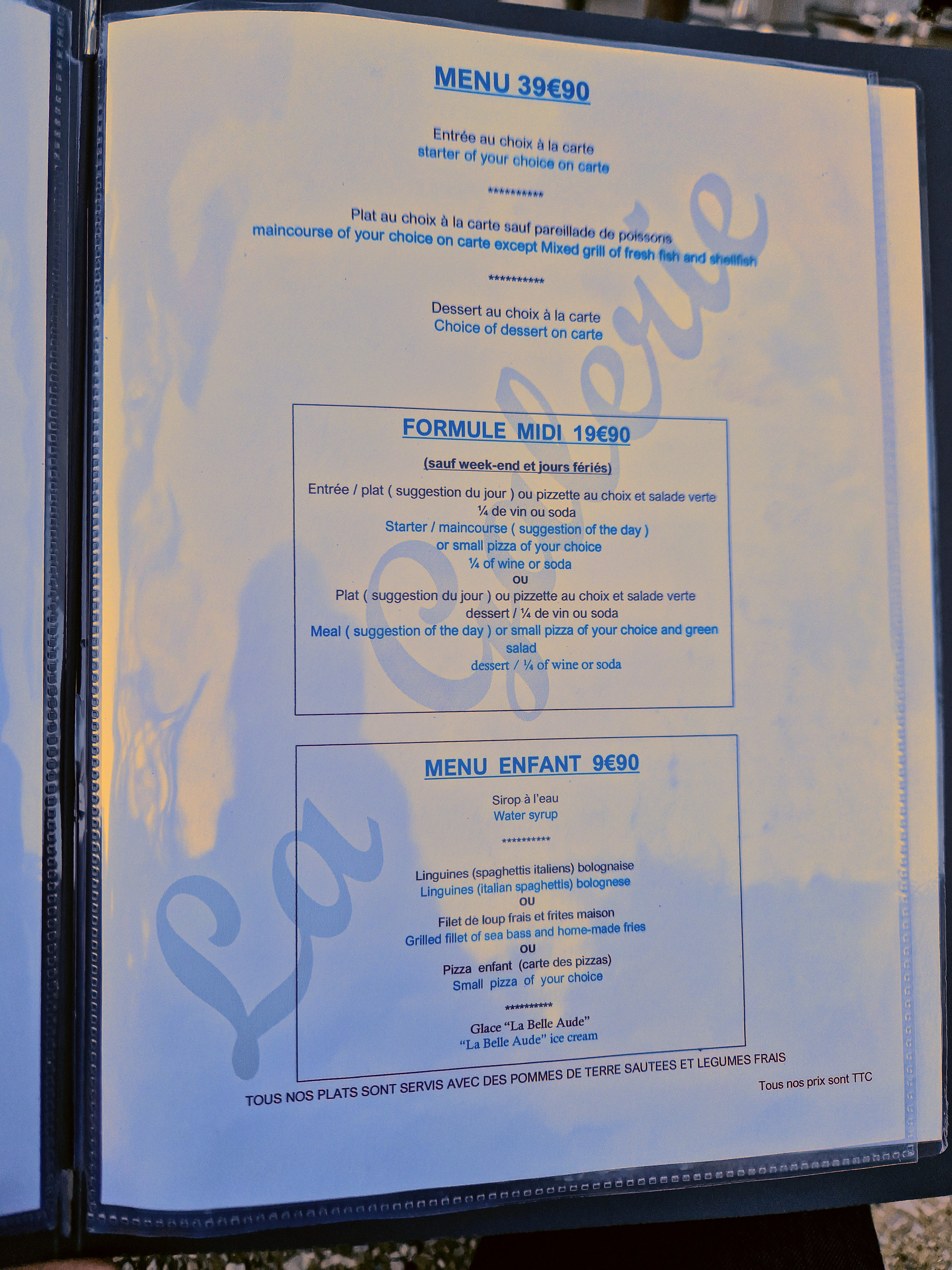 MENU 39€90

Entrée au choix à la carte
starter of your choice on carte

**********

Plat au choix à la carte sauf pareillade de poissons
maincourse of your choice on carte except Mixed grill of fresh fish and shellfish

**********

Dessert au choix à la carte
Choice of dessert on carte

FORMULE MIDI 19€90

(sauf week-end et jours fériés)

Entrée / plat ( suggestion du jour ) ou pizzette au choix et salade verte
¼ de vin ou soda
Starter / maincourse ( suggestion of the day )
or small pizza of your choice
¼ of wine or soda
OU
Plat ( suggestion du jour ) ou pizzette au choix et salade verte
dessert / ¼ de vin ou soda
Meal ( suggestion of the day ) or small pizza of your choice and green salad
dessert / ¼ of wine or soda

MENU ENFANT 9€90

Sirop à l'eau
Water syrup

**********

Linguines (spaghettis italiens) bolognaise
Linguines (italian spaghettis) bolognese
OU
Filet de loup frais et frites maison
Grilled fillet of sea bass and home-made fries
OU
Pizza enfant (carte des pizzas)
Small pizza of your choice

**********

Glace "La Belle Aude"
"La Belle Aude" ice cream

TOUS NOS PLATS SONT SERVIS AVEC DES POMMES DE TERRE SAUTEES ET LEGUMES FRAIS

Tous nos prix sont TTC

La Galerie